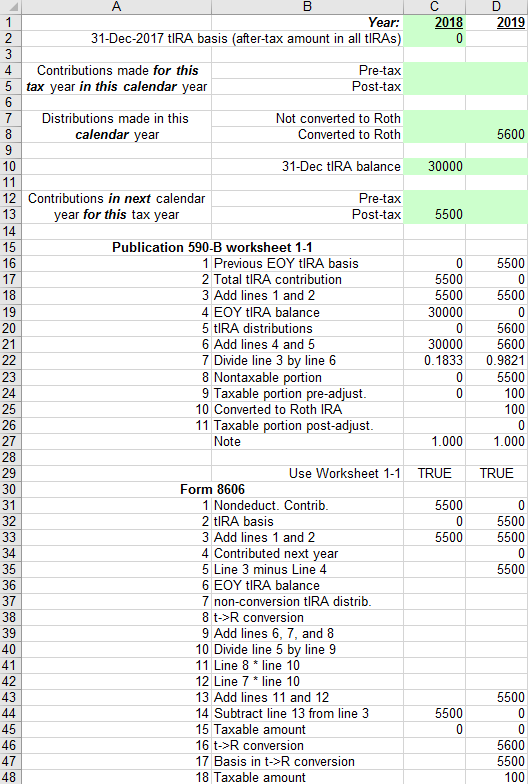 | | A | B | C | D |
|---|---|---|---|---|
| 1 | | Year: | 2018 | 2019 |
| 2 | 31-Dec-2017 tIRA basis (after-tax amount in all tIRAs) | | 0 | |
| 3 | | | | |
| 4 | Contributions made for this | Pre-tax | | |
| 5 | tax year in this calendar year | Post-tax | | |
| 6 | | | | |
| 7 | Distributions made in this | Not converted to Roth | | |
| 8 | calendar year | Converted to Roth | | 5600 |
| 9 | | | | |
| 10 | | 31-Dec tIRA balance | 30000 | |
| 11 | | | | |
| 12 | Contributions in next calendar | Pre-tax | | |
| 13 | year for this tax year | Post-tax | 5500 | |
| 14 | | | | |
| 15 | Publication 590-B worksheet 1-1 | | | |
| 16 | 1 | Previous EOY tIRA basis | 0 | 5500 |
| 17 | 2 | Total tIRA contribution | 5500 | 0 |
| 18 | 3 | Add lines 1 and 2 | 5500 | 5500 |
| 19 | 4 | EOY tIRA balance | 30000 | 0 |
| 20 | 5 | tIRA distributions | 0 | 5600 |
| 21 | 6 | Add lines 4 and 5 | 30000 | 5600 |
| 22 | 7 | Divide line 3 by line 6 | 0.1833 | 0.9821 |
| 23 | 8 | Nontaxable portion | 0 | 5500 |
| 24 | 9 | Taxable portion pre-adjust. | 0 | 100 |
| 25 | 10 | Converted to Roth IRA | | 100 |
| 26 | 11 | Taxable portion post-adjust. | | 0 |
| 27 | | Note | 1.000 | 1.000 |
| 28 | | | | |
| 29 | | Use Worksheet 1-1 | TRUE | TRUE |
| 30 | Form 8606 | | | |
| 31 | 1 | Nondeduct. Contrib. | 5500 | 0 |
| 32 | 2 | tIRA basis | 0 | 5500 |
| 33 | 3 | Add lines 1 and 2 | 5500 | 5500 |
| 34 | 4 | Contributed next year | | 0 |
| 35 | 5 | Line 3 minus Line 4 | | 5500 |
| 36 | 6 | EOY tIRA balance | | |
| 37 | 7 | non-conversion tIRA distrib. | | |
| 38 | 8 | t->R conversion | | |
| 39 | 9 | Add lines 6, 7, and 8 | | |
| 40 | 10 | Divide line 5 by line 9 | | |
| 41 | 11 | Line 8 * line 10 | | |
| 42 | 12 | Line 7 * line 10 | | |
| 43 | 13 | Add lines 11 and 12 | | 5500 |
| 44 | 14 | Subtract line 13 from line 3 | 5500 | 0 |
| 45 | 15 | Taxable amount | 0 | 0 |
| 46 | 16 | t->R conversion | | 5600 |
| 47 | 17 | Basis in t->R conversion | | 5500 |
| 48 | 18 | Taxable amount | | 100 |